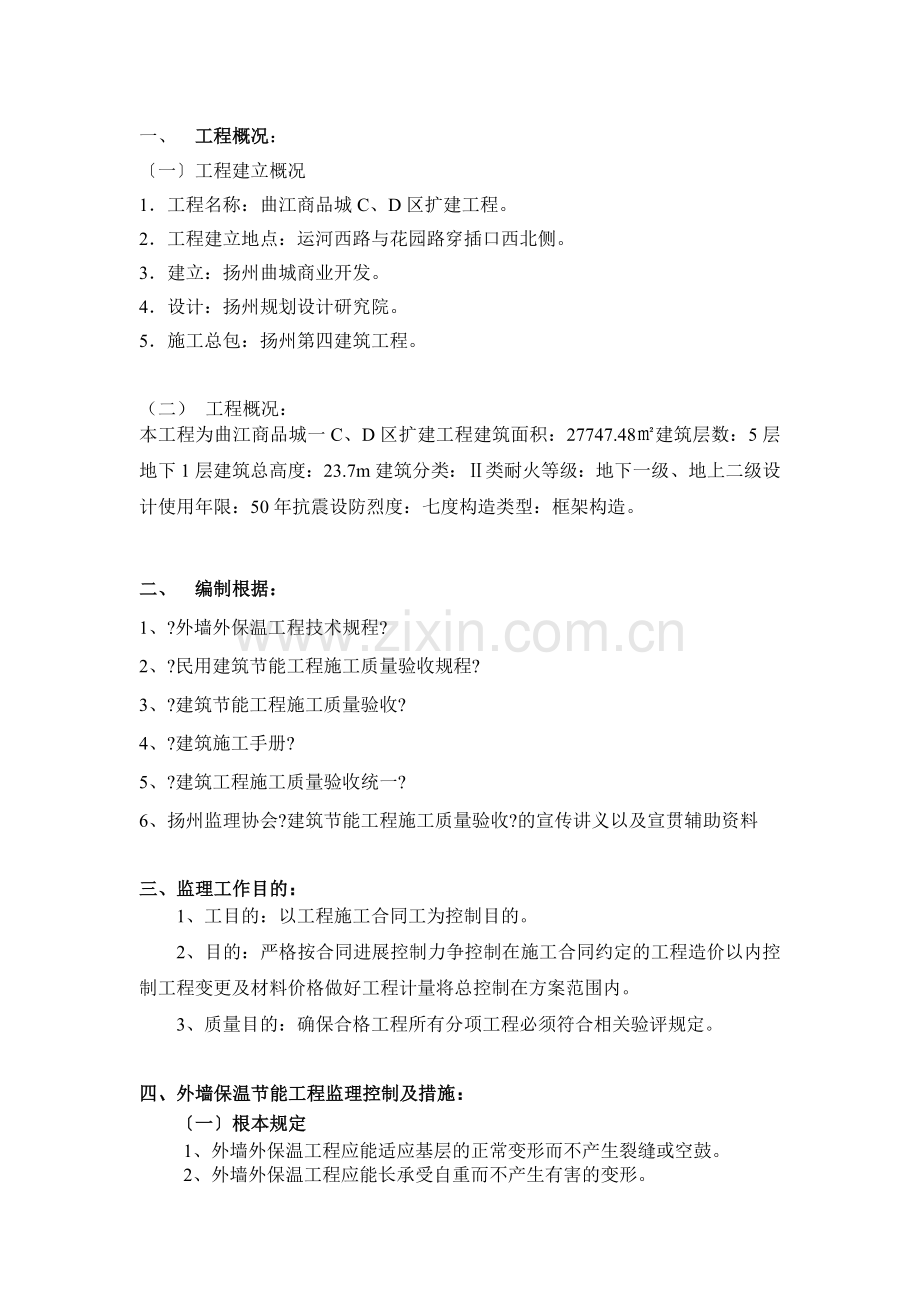 一、 工程概况：

〔一〕工程建立概况

1．工程名称：曲江商品城C、D区扩建工程。

2．工程建立地点：运河西路与花园路穿插口西北侧。

3．建立：扬州曲城商业开发。

4．设计：扬州规划设计研究院。

5．施工总包：扬州第四建筑工程。

（二） 工程概况：

本工程为曲江商品城一C、D区扩建工程建筑面积：27747.48㎡建筑层数：5层地下1层建筑总高度：23.7m建筑分类：Ⅱ类耐火等级：地下一级、地上二级设计使用年限：50年抗震设防烈度：七度构造类型：框架构造。

二、 编制根据：

1、?外墙外保温工程技术规程?

2、?民用建筑节能工程施工质量验收规程?

3、?建筑节能工程施工质量验收?

4、?建筑施工手册?

5、?建筑工程施工质量验收统一?

6、扬州监理协会?建筑节能工程施工质量验收?的宣传讲义以及宣贯辅助资料

三、监理工作目的：

1、工目的：以工程施工合同工为控制目的。

2、目的：严格按合同进展控制力争控制在施工合同约定的工程造价以内控制工程变更及材料价格做好工程计量将总控制在方案范围内。

3、质量目的：确保合格工程所有分项工程必须符合相关验评规定。

四、外墙保温节能工程监理控制及措施：

〔一〕根本规定

1、外墙外保温工程应能适应基层的正常变形而不产生裂缝或空鼓。

2、外墙外保温工程应能长承受自重而不产生有害的变形。

www.zixin.com.cn